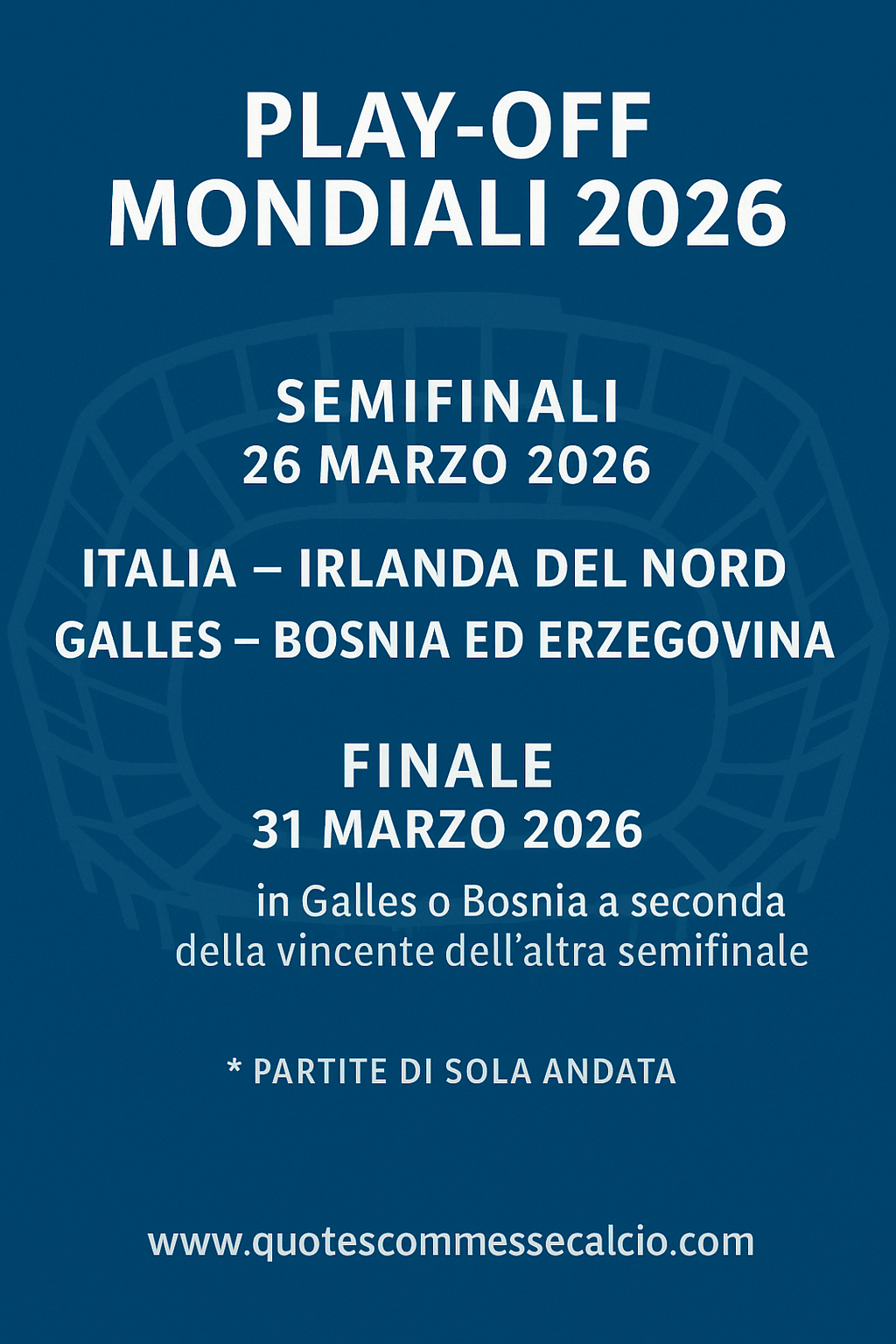 PLAY-OFF
MONDIALI 2026

SEMIFINALI
26 MARZO 2026

ITALIA – IRLANDA DEL NORD
GALLES – BOSNIA ED ERZEGOVINA

FINALE
31 MARZO 2026

in Galles o Bosnia a seconda della vincente dell'altra semifinale

* PARTITE DI SOLA ANDATA

www.quotescommessecalcio.com